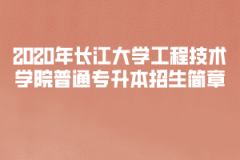 2020年长江大学工程技术学院普通专升本招生简章